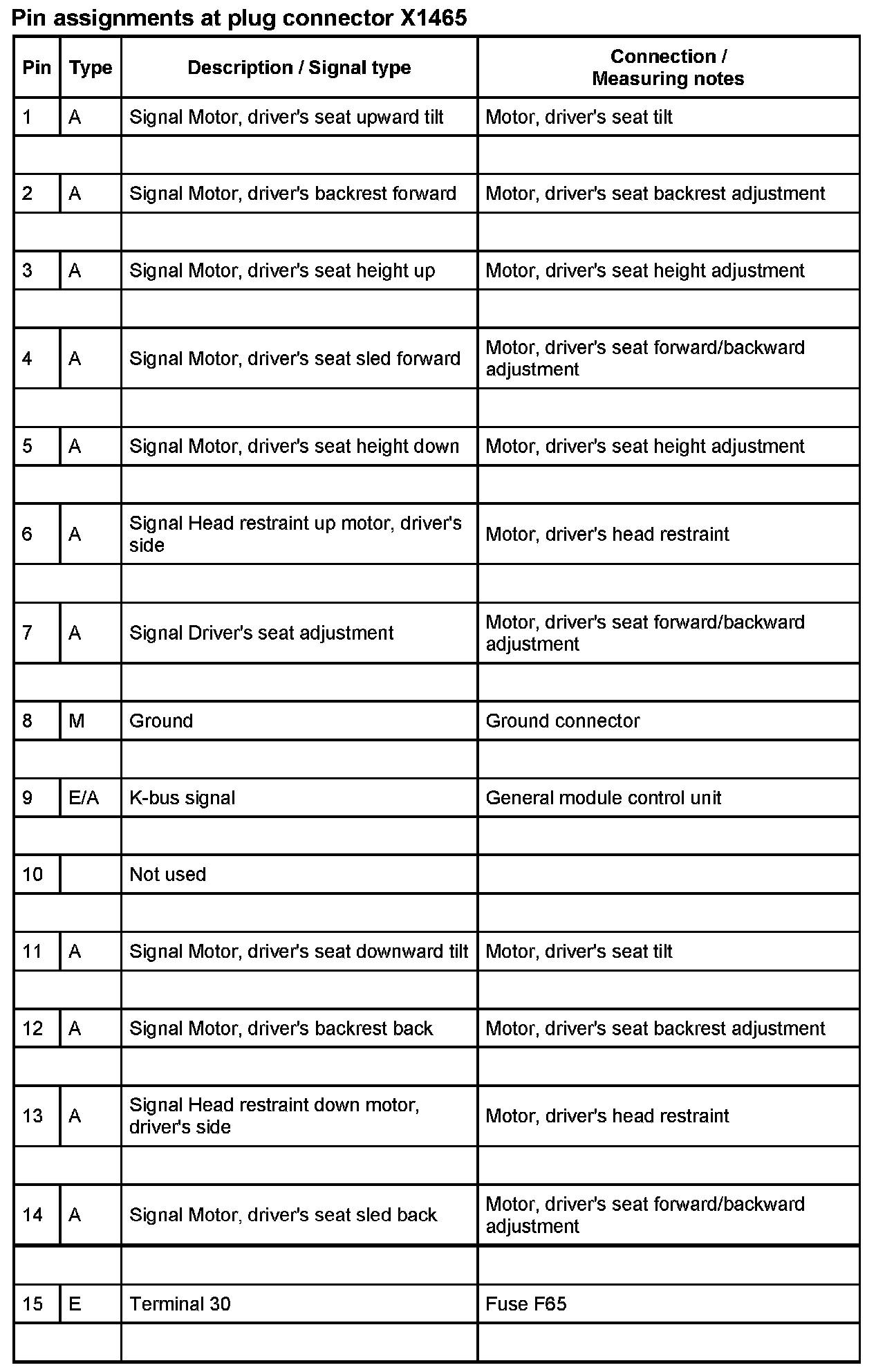 Pin assignments at plug connector X1465

| Pin | Type | Description / Signal type | Connection / Measuring notes |
|---|---|---|---|
| 1 | A | Signal Motor, driver's seat upward tilt | Motor, driver's seat tilt |
| | | | |
| 2 | A | Signal Motor, driver's backrest forward | Motor, driver's seat backrest adjustment |
| | | | |
| 3 | A | Signal Motor, driver's seat height up | Motor, driver's seat height adjustment |
| | | | |
| 4 | A | Signal Motor, driver's seat sled forward | Motor, driver's seat forward/backward adjustment |
| | | | |
| 5 | A | Signal Motor, driver's seat height down | Motor, driver's seat height adjustment |
| | | | |
| 6 | A | Signal Head restraint up motor, driver's side | Motor, driver's head restraint |
| | | | |
| 7 | A | Signal Driver's seat adjustment | Motor, driver's seat forward/backward adjustment |
| | | | |
| 8 | M | Ground | Ground connector |
| | | | |
| 9 | E/A | K-bus signal | General module control unit |
| | | | |
| 10 | | Not used | |
| | | | |
| 11 | A | Signal Motor, driver's seat downward tilt | Motor, driver's seat tilt |
| | | | |
| 12 | A | Signal Motor, driver's backrest back | Motor, driver's seat backrest adjustment |
| | | | |
| 13 | A | Signal Head restraint down motor, driver's side | Motor, driver's head restraint |
| | | | |
| 14 | A | Signal Motor, driver's seat sled back | Motor, driver's seat forward/backward adjustment |
| | | | |
| 15 | E | Terminal 30 | Fuse F65 |
| | | | |